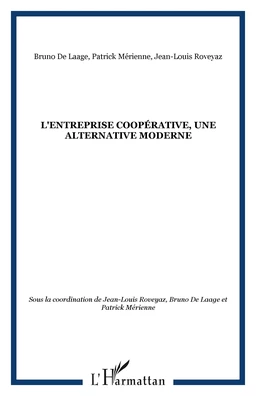 Bruno De Laage, Patrick Mérienne, Jean-Louis Roveyaz

L'ENTREPRISE COOPÉRATIVE, UNE ALTERNATIVE MODERNE

Sous la coordination de Jean-Louis Roveyaz, Bruno De Laage et Patrick Mérienne

L'Harmattan